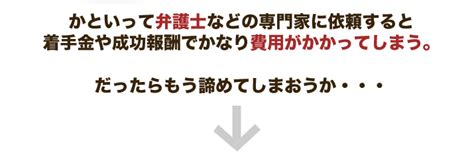 かといって弁護士などの専門家に依頼すると
着手金や成功報酬でかなり費用がかかってしまう。

だったらもう諦めてしまおうか・・・